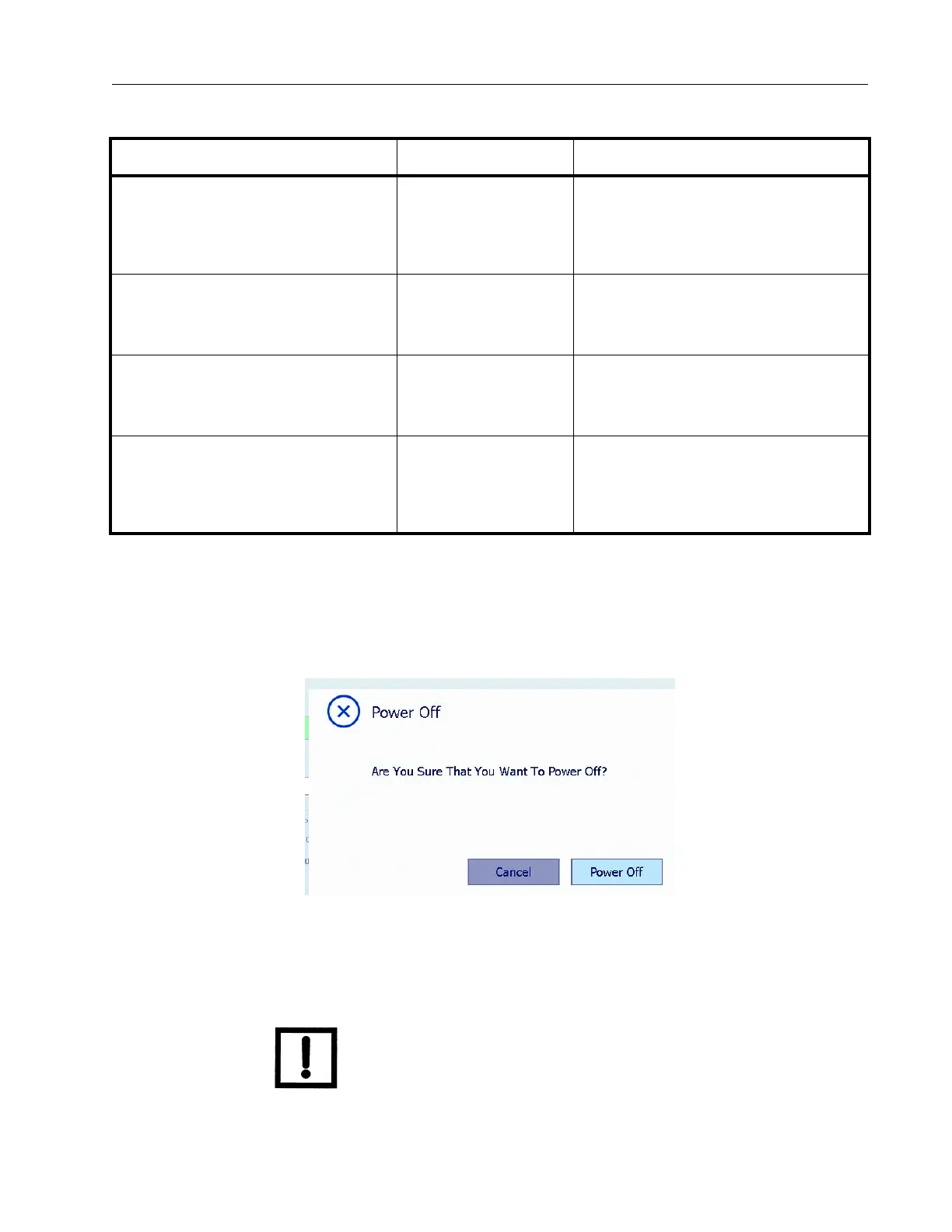 Power Off

Are You Sure That You Want To Power Off?

Cancel

Power Off